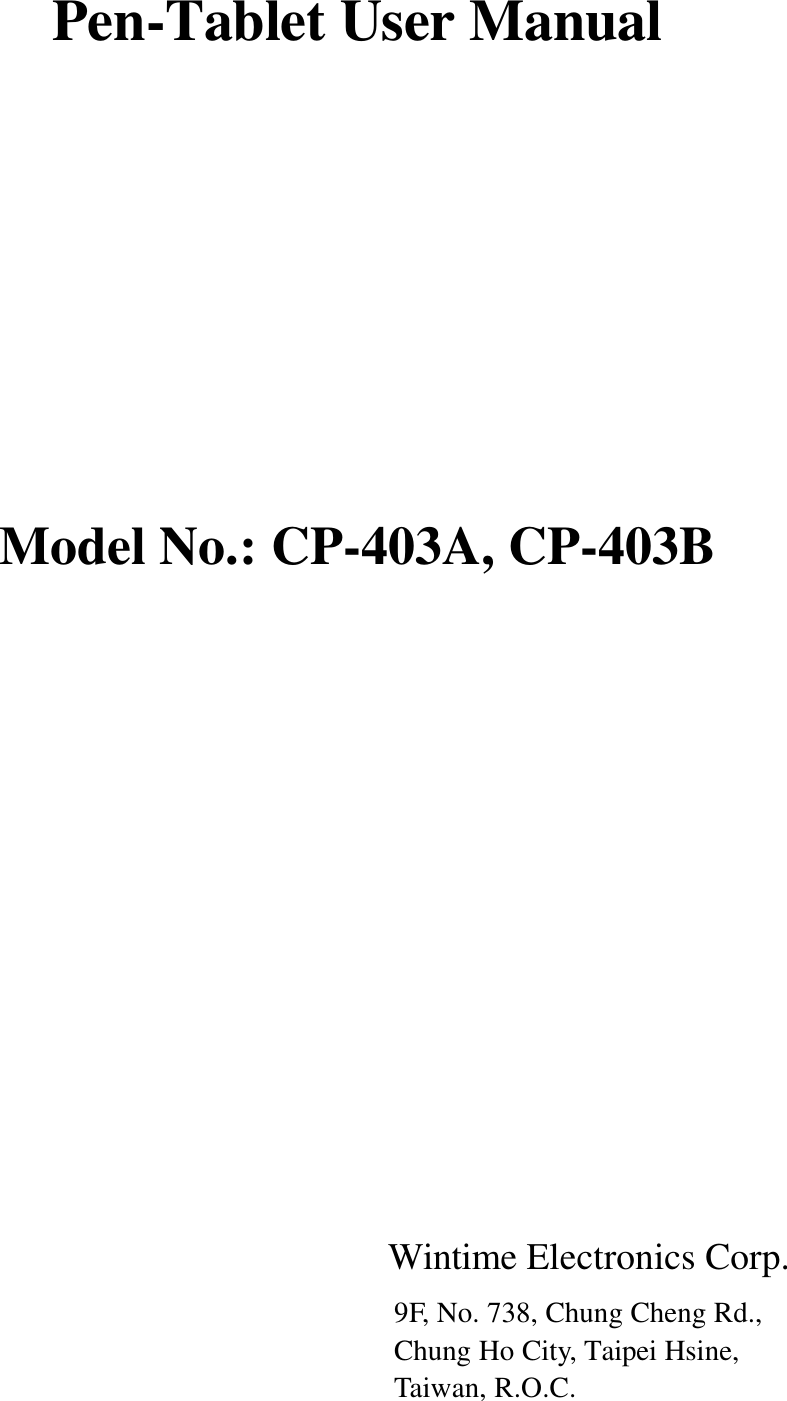 Pen-Tablet User Manual

Model No.: CP-403A, CP-403B

Wintime Electronics Corp.

9F, No. 738, Chung Cheng Rd., Chung Ho City, Taipei Hsine, Taiwan, R.O.C.